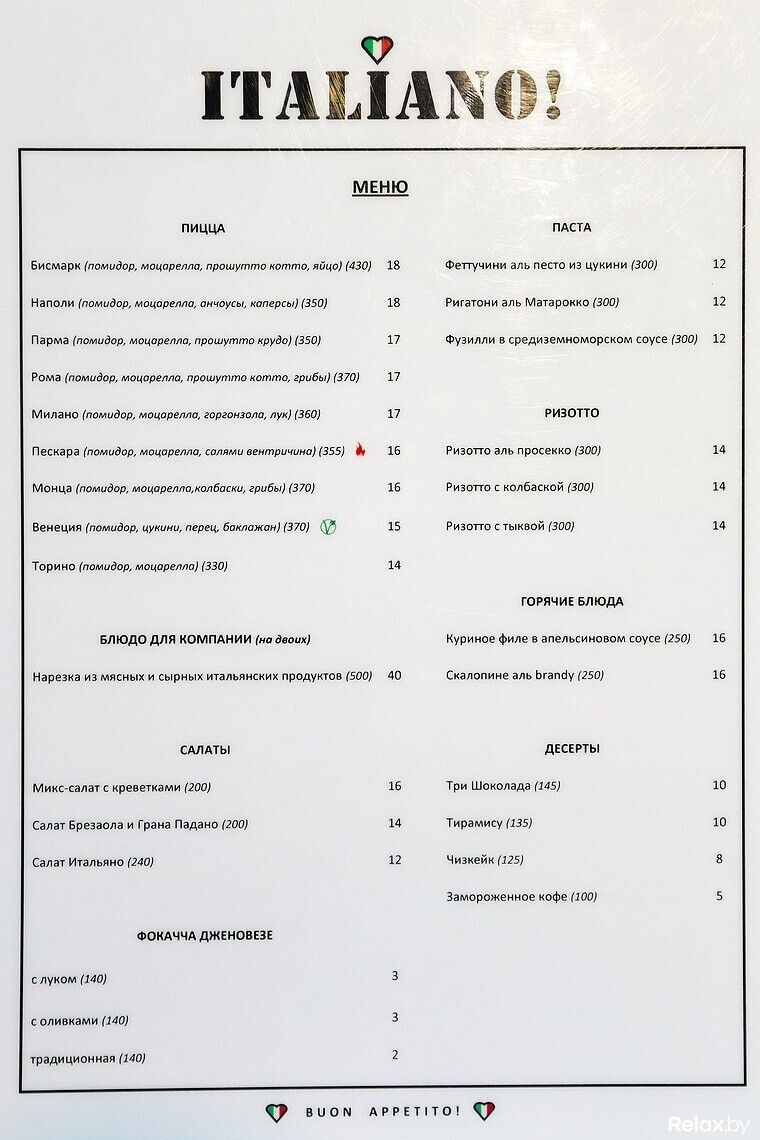 ITALIANO!

МЕНЮ

ПИЦЦА

Бисмарк (помидор, моцарелла, прошутто котто, яйцо) (430) 18

Наполи (помидор, моцарелла, анчоусы, каперсы) (350) 18

Парма (помидор, моцарелла, прошутто крудо) (350) 17

Рома (помидор, моцарелла, прошутто котто, грибы) (370) 17

Милано (помидор, моцарелла, горгонзола, лук) (360) 17

Пескара (помидор, моцарелла, салями вентричина) (355) 16

Монца (помидор, моцарелла,колбаски, грибы) (370) 16

Венеция (помидор, цукини, перец, баклажан) (370) 15

Торино (помидор, моцарелла) (330) 14

БЛЮДО ДЛЯ КОМПАНИИ (на двоих)

Нарезка из мясных и сырных итальянских продуктов (500) 40

САЛАТЫ

Микс-салат с креветками (200) 16

Салат Брезаола и Грана Падано (200) 14

Салат Итальяно (240) 12

ФОКАЧЧА ДЖЕНОВЕЗЕ

с луком (140) 3

с оливками (140) 3

традиционная (140) 2

ПАСТА

Феттучини аль песто из цукини (300) 12

Ригатони аль Матарокко (300) 12

Фузилли в средиземноморском соусе (300) 12

РИЗОТТО

Ризотто аль просекко (300) 14

Ризотто с колбаской (300) 14

Ризотто с тыквой (300) 14

ГОРЯЧИЕ БЛЮДА

Куриное филе в апельсиновом соусе (250) 16

Скалопине аль brandy (250) 16

ДЕСЕРТЫ

Три Шоколада (145) 10

Тирамису (135) 10

Чизкейк (125) 8

Замороженное кофе (100) 5

BUON APPETITO!

Relax.by